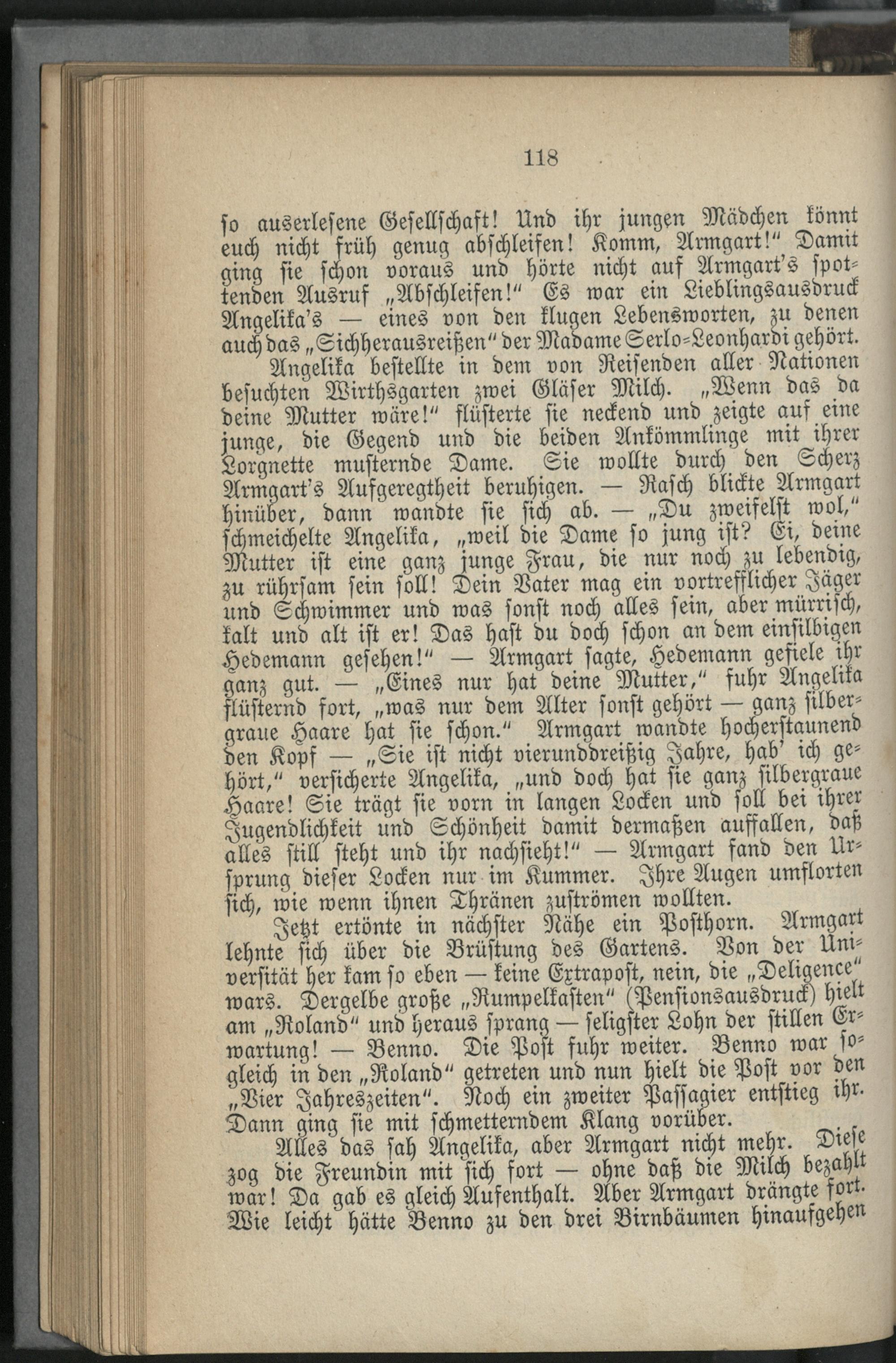 118

so auserlesene Gesellschaft! Und ihr jungen Mädchen könnt euch nicht früh genug abschleifen! Komm, Armgart!" Damit ging sie schon voraus und hörte nicht auf Armgart's spottenden Ausruf „Abschleifen!" Es war ein Lieblingsausdruck Angelika's — eines von den klugen Lebensworten, zu denen auch das „Sichherausreißen" der Madame Serlo-Leonhardi gehört.

Angelika bestellte in dem von Reisenden aller Nationen besuchten Wirthsgarten zwei Gläser Milch. „Wenn das da deine Mutter wäre!" flüsterte sie neckend und zeigte auf eine junge, die Gegend und die beiden Ankömmlinge mit ihrer Lorgnette musternde Dame. Sie wollte durch den Scherz Armgart's Aufgeregtheit beruhigen. — Rasch blickte Armgart hinüber, dann wandte sie sich ab. — „Du zweifelst wol," schmeichelte Angelika, „weil die Dame so jung ist? Ei, deine Mutter ist eine ganz junge Frau, die nur noch zu lebendig, zu rührsam sein soll! Dein Vater mag ein vortrefflicher Jäger und Schwimmer und was sonst noch alles sein, aber mürrisch, kalt und alt ist er! Das hast du doch schon an dem einsilbigen Hedemann gesehen!" — Armgart sagte, Hedemann gefiele ihr ganz gut. — „Eines nur hat deine Mutter," fuhr Angelika flüsternd fort, „was nur dem Alter sonst gehört — ganz silbergraue Haare hat sie schon." Armgart wandte hocherstaunend den Kopf — „Sie ist nicht vierunddreißig Jahre, hab' ich gehört," versicherte Angelika, „und doch hat sie ganz silbergraue Haare! Sie trägt sie vorn in langen Locken und soll bei ihrer Jugendlichkeit und Schönheit damit dermaßen auffallen, daß alles still steht und ihr nachsieht!" — Armgart fand den Ursprung dieser Locken nur im Kummer. Ihre Augen umflorten sich, wie wenn ihnen Thränen zuströmen wollten.

Jetzt ertönte in nächster Nähe ein Posthorn. Armgart lehnte sich über die Brüstung des Gartens. Von der Universität her kam so eben — keine Extrapost, nein, die „Deligence" wars. Dergelbe große „Rumpelkasten" (Pensionsausdruck) hielt am „Roland" und heraus sprang — seligster Lohn der stillen Erwartung! — Benno. Die Post fuhr weiter. Benno war sogleich in den „Roland" getreten und nun hielt die Post vor den „Vier Jahreszeiten". Noch ein zweiter Passagier entstieg ihr. Dann ging sie mit schmetterndem Klang vorüber.

Alles das sah Angelika, aber Armgart nicht mehr. Diese zog die Freundin mit sich fort — ohne daß die Milch bezahlt war! Da gab es gleich Aufenthalt. Aber Armgart drängte fort. Wie leicht hätte Benno zu den drei Birnbäumen hinaufgehen